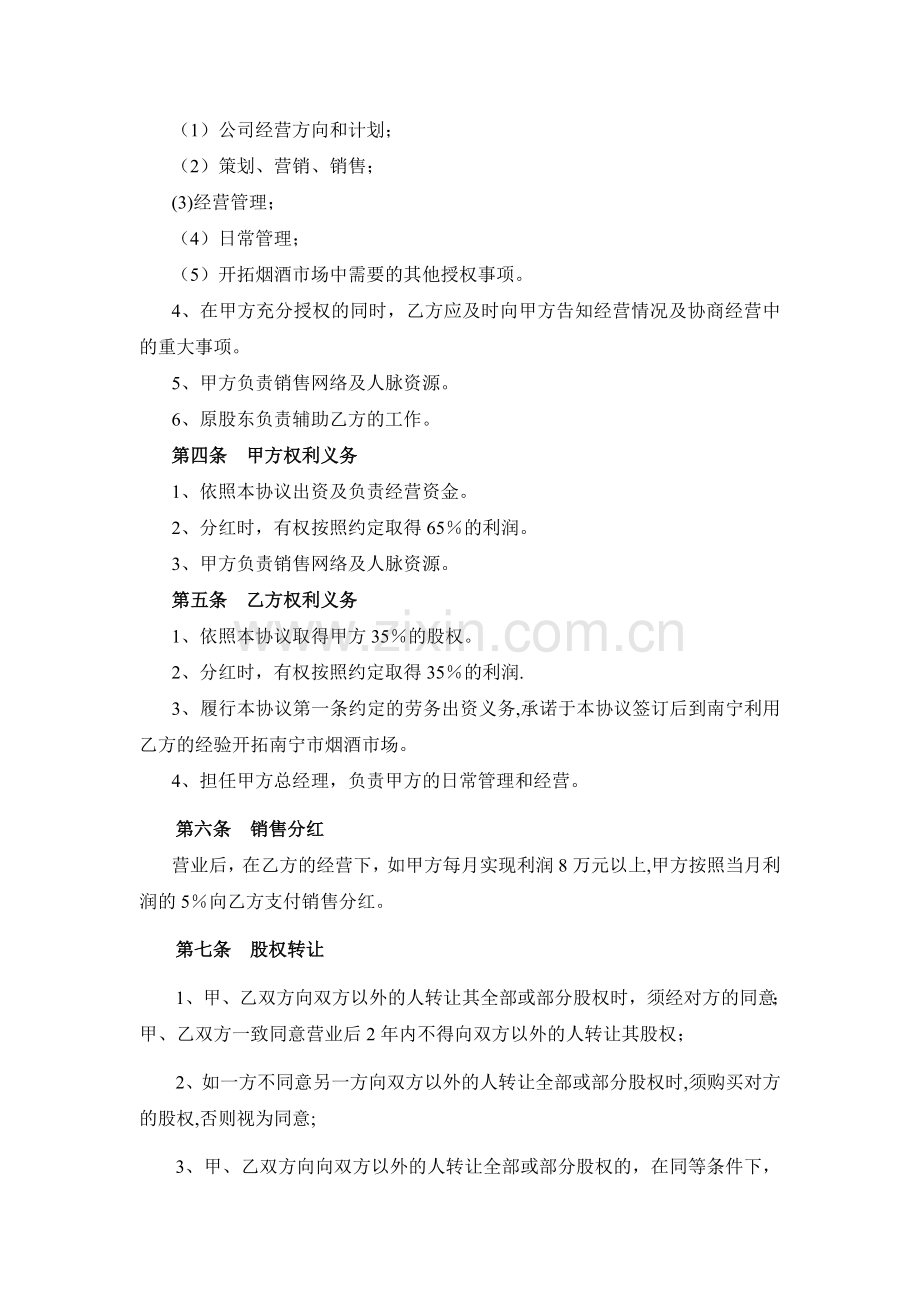 （1）公司经营方向和计划；

（2）策划、营销、销售；

(3)经营管理；

（4）日常管理；

（5）开拓烟酒市场中需要的其他授权事项。

4、在甲方充分授权的同时，乙方应及时向甲方告知经营情况及协商经营中的重大事项。

5、甲方负责销售网络及人脉资源。

6、原股东负责辅助乙方的工作。

第四条 甲方权利义务

1、依照本协议出资及负责经营资金。

2、分红时，有权按照约定取得65%的利润。

3、甲方负责销售网络及人脉资源。

第五条 乙方权利义务

1、依照本协议取得甲方35%的股权。

2、分红时，有权按照约定取得35%的利润.

3、履行本协议第一条约定的劳务出资义务,承诺于本协议签订后到南宁利用乙方的经验开拓南宁市烟酒市场。

4、担任甲方总经理，负责甲方的日常管理和经营。

第六条 销售分红

营业后，在乙方的经营下，如甲方每月实现利润8万元以上,甲方按照当月利润的5%向乙方支付销售分红。

第七条 股权转让

1、甲、乙双方向双方以外的人转让其全部或部分股权时，须经对方的同意;甲、乙双方一致同意营业后2年内不得向双方以外的人转让其股权；

2、如一方不同意另一方向双方以外的人转让全部或部分股权时,须购买对方的股权,否则视为同意;

3、甲、乙双方向向双方以外的人转让全部或部分股权的，在同等条件下，

www.zixin.com.cn